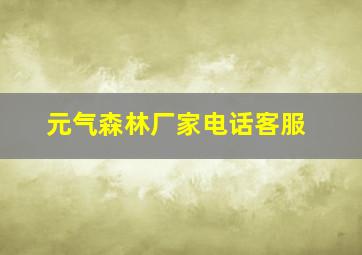 元气森林厂家电话客服